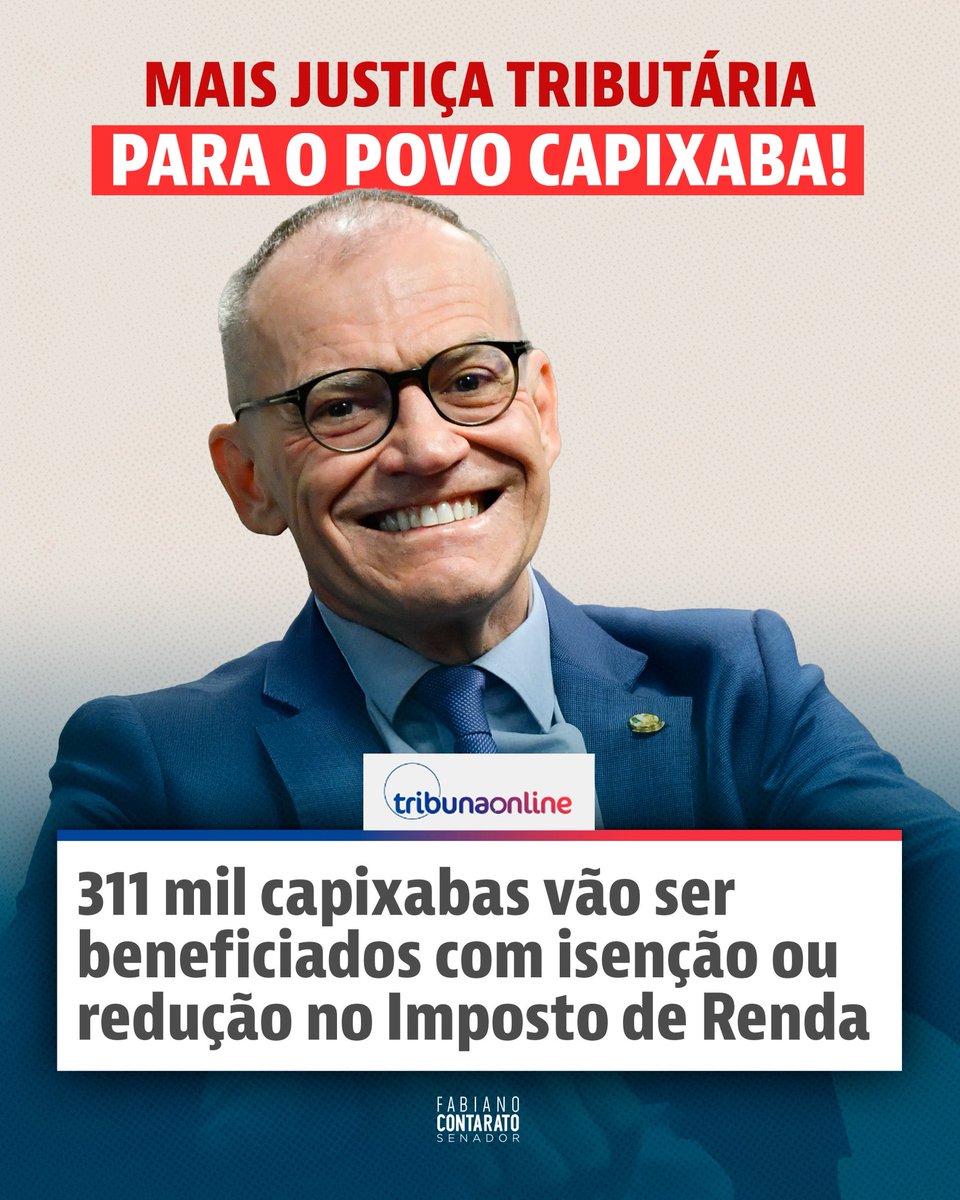 MAIS JUSTIÇA TRIBUTÁRIA
PARA O POVO CAPIXABA!

tribunaonline

311 mil capixabas vão ser beneficiados com isenção ou redução no Imposto de Renda

FABIANO
CONTARATO
SENADOR